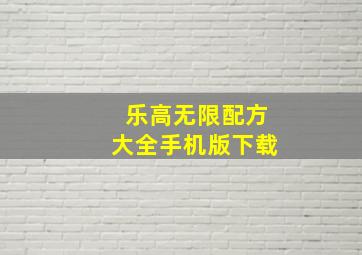 乐高无限配方
大全手机版下载